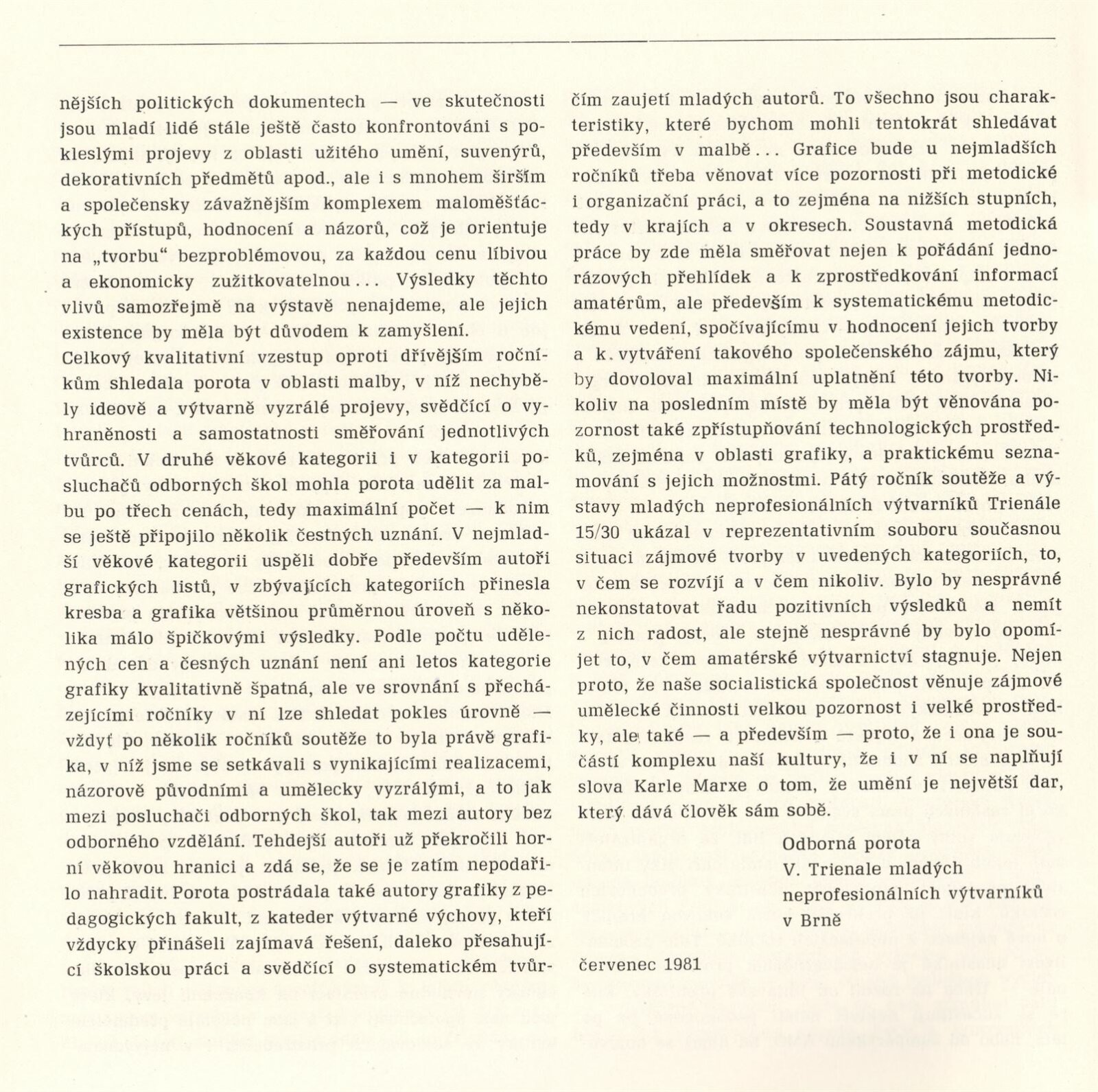 nějších politických dokumentech — ve skutečnosti jsou mladí lidé stále ještě často konfrontováni s pokleslými projevy z oblasti užitého umění, suvenýrů, dekorativních předmětů apod., ale i s mnohem širším a společensky závažnějším komplexem maloměšťáckých přístupů, hodnocení a názorů, což je orientuje na „tvorbu" bezproblémovou, za každou cenu líbivou a ekonomicky zužitkovatelnou... Výsledky těchto vlivů samozřejmě na výstavě nenajdeme, ale jejich existence by měla být důvodem k zamyšlení.
Celkový kvalitativní vzestup oproti dřívějším ročníkům shledala porota v oblasti malby, v níž nechyběly ideově a výtvarně vyzrálé projevy, svědčící o vyhraněnosti a samostatnosti směřování jednotlivých tvůrců. V druhé věkové kategorii i v kategorii posluchačů odborných škol mohla porota udělit za malbu po třech cenách, tedy maximální počet — k nim se ještě připojilo několik čestných uznání. V nejmladší věkové kategorii uspěli dobře především autoři grafických listů, v zbývajících kategoriích přinesla kresba a grafika většinou průměrnou úroveň s několika málo špičkovými výsledky. Podle počtu udělených cen a česných uznání není ani letos kategorie grafiky kvalitativně špatná, ale ve srovnání s přecházejícími ročníky v ní lze shledat pokles úrovně — vždyť po několik ročníků soutěže to byla právě grafika, v níž jsme se setkávali s vynikajícími realizacemi, názorově původními a umělecky vyzrálými, a to jak mezi posluchači odborných škol, tak mezi autory bez odborného vzdělání. Tehdejší autoři už překročili horní věkovou hranici a zdá se, že se je zatím nepodařilo nahradit. Porota postrádala také autory grafiky z pedagogických fakult, z kateder výtvarné výchovy, kteří vždycky přinášeli zajímavá řešení, daleko přesahující školskou práci a svědčící o systematickém tvůrčím zaujetí mladých autorů. To všechno jsou charakteristiky, které bychom mohli tentokrát shledávat především v malbě... Grafice bude u nejmladších ročníků třeba věnovat více pozornosti při metodické i organizační práci, a to zejména na nižších stupních, tedy v krajích a v okresech. Soustavná metodická práce by zde měla směřovat nejen k pořádání jednorázových přehlídek a k zprostředkování informací amatérům, ale především k systematickému metodickému vedení, spočívajícímu v hodnocení jejich tvorby a k vytváření takového společenského zájmu, který by dovoloval maximální uplatnění této tvorby. Nikoliv na posledním místě by měla být věnována pozornost také zpřístupňování technologických prostředků, zejména v oblasti grafiky, a praktickému seznamování s jejich možnostmi. Pátý ročník soutěže a výstavy mladých neprofesionálních výtvarníků Trienále 15/30 ukázal v reprezentativním souboru současnou situaci zájmové tvorby v uvedených kategoriích, to, v čem se rozvíjí a v čem nikoliv. Bylo by nesprávné nekonstatovat řadu pozitivních výsledků a nemít z nich radost, ale stejně nesprávné by bylo opomíjet to, v čem amatérské výtvarnictví stagnuje. Nejen proto, že naše socialistická společnost věnuje zájmové umělecké činnosti velkou pozornost i velké prostředky, ale také — a především — proto, že i ona je součástí komplexu naší kultury, že i v ní se naplňují slova Karle Marxe o tom, že umění je největší dar, který dává člověk sám sobě.

Odborná porota
V. Trienale mladých
neprofesionálních výtvarníků
v Brně

červenec 1981